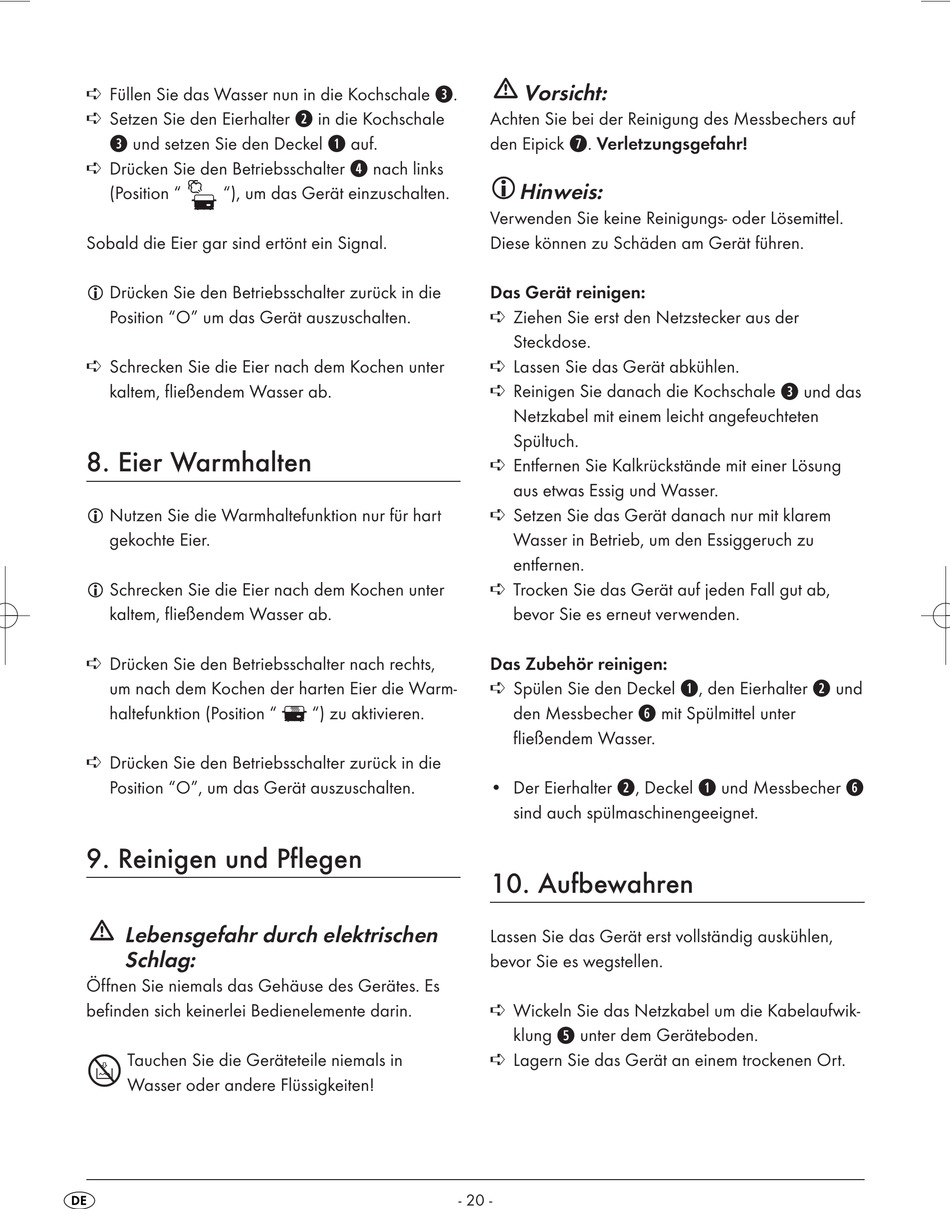 ➪ Füllen Sie das Wasser nun in die Kochschale ❸.
➪ Setzen Sie den Eierhalter ❷ in die Kochschale ❸ und setzen Sie den Deckel ❶ auf.
➪ Drücken Sie den Betriebsschalter ❹ nach links (Position " "), um das Gerät einzuschalten.

Sobald die Eier gar sind ertönt ein Signal.

ⓘ Drücken Sie den Betriebsschalter zurück in die Position "O" um das Gerät auszuschalten.

➪ Schrecken Sie die Eier nach dem Kochen unter kaltem, fließendem Wasser ab.

8. Eier Warmhalten

ⓘ Nutzen Sie die Warmhaltefunktion nur für hart gekochte Eier.

ⓘ Schrecken Sie die Eier nach dem Kochen unter kaltem, fließendem Wasser ab.

➪ Drücken Sie den Betriebsschalter nach rechts, um nach dem Kochen der harten Eier die Warmhaltefunktion (Position " ") zu aktivieren.

➪ Drücken Sie den Betriebsschalter zurück in die Position "O", um das Gerät auszuschalten.

9. Reinigen und Pflegen

⚠ Lebensgefahr durch elektrischen Schlag:
Öffnen Sie niemals das Gehäuse des Gerätes. Es befinden sich keinerlei Bedienelemente darin.

Tauchen Sie die Geräteteile niemals in Wasser oder andere Flüssigkeiten!

⚠ Vorsicht:
Achten Sie bei der Reinigung des Messbechers auf den Eipick ❼. Verletzungsgefahr!

ⓘ Hinweis:
Verwenden Sie keine Reinigungs- oder Lösemittel. Diese können zu Schäden am Gerät führen.

Das Gerät reinigen:
➪ Ziehen Sie erst den Netzstecker aus der Steckdose.
➪ Lassen Sie das Gerät abkühlen.
➪ Reinigen Sie danach die Kochschale ❸ und das Netzkabel mit einem leicht angefeuchteten Spültuch.
➪ Entfernen Sie Kalkrückstände mit einer Lösung aus etwas Essig und Wasser.
➪ Setzen Sie das Gerät danach nur mit klarem Wasser in Betrieb, um den Essiggeruch zu entfernen.
➪ Trocken Sie das Gerät auf jeden Fall gut ab, bevor Sie es erneut verwenden.

Das Zubehör reinigen:
➪ Spülen Sie den Deckel ❶, den Eierhalter ❷ und den Messbecher ❻ mit Spülmittel unter fließendem Wasser.

• Der Eierhalter ❷, Deckel ❶ und Messbecher ❻ sind auch spülmaschinengeeignet.

10. Aufbewahren

Lassen Sie das Gerät erst vollständig auskühlen, bevor Sie es wegstellen.

➪ Wickeln Sie das Netzkabel um die Kabelaufwicklung ❺ unter dem Geräteboden.
➪ Lagern Sie das Gerät an einem trockenen Ort.

DE

- 20 -